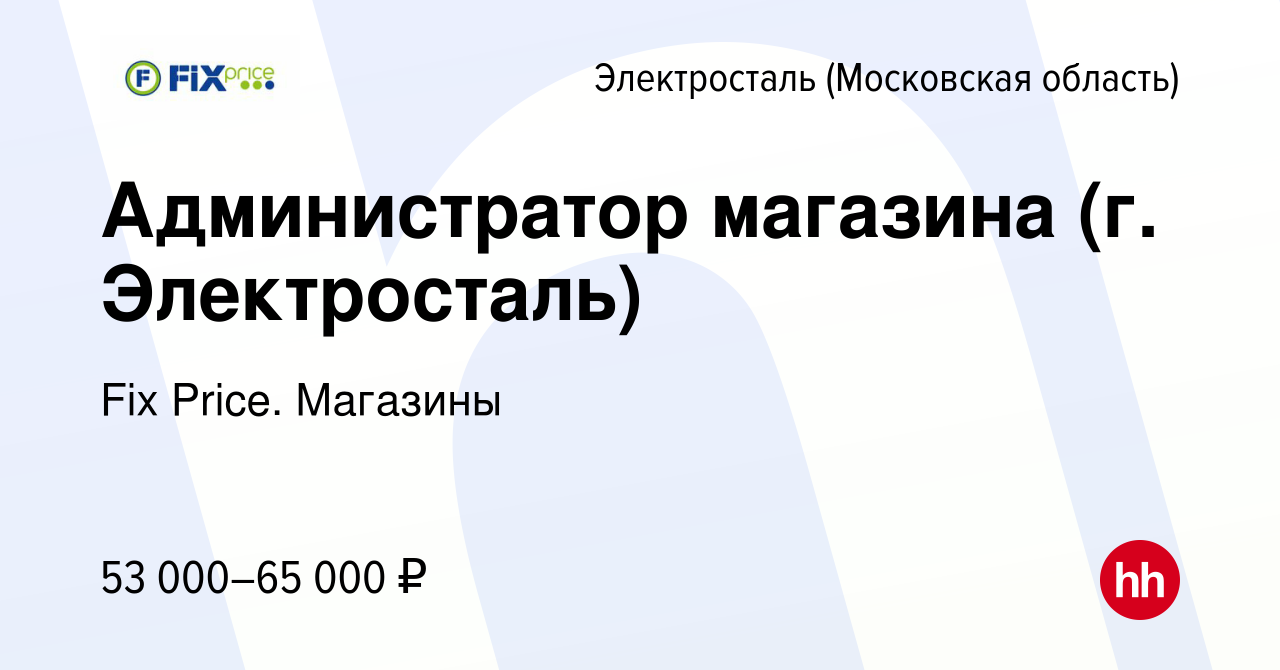 FIX price

Электросталь (Московская область)

Администратор магазина (г. Электросталь)

Fix Price. Магазины

53 000–65 000 ₽

hh